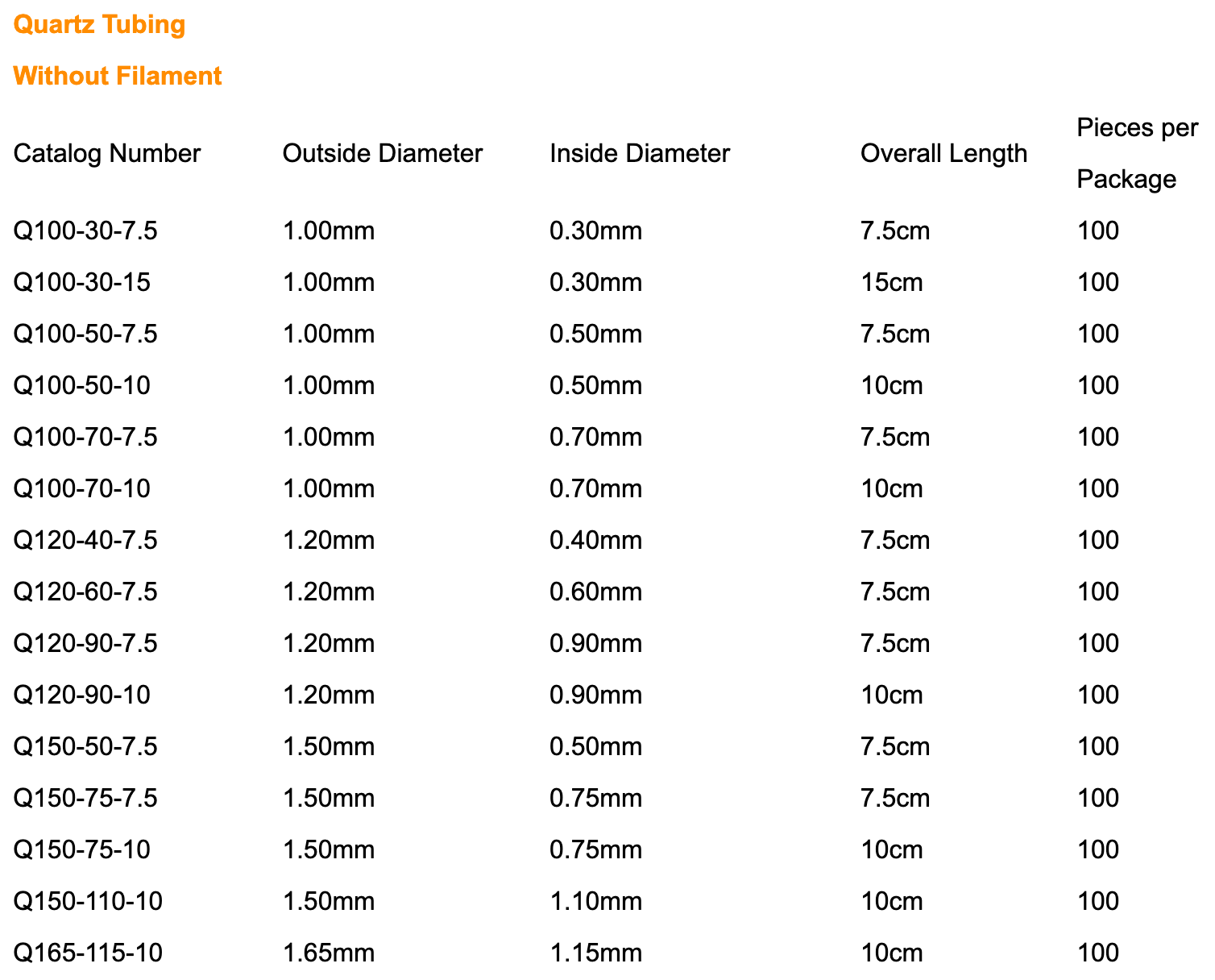 Quartz Tubing

Without Filament

| Catalog Number | Outside Diameter | Inside Diameter | Overall Length | Pieces per Package |
|---|---|---|---|---|
| Q100-30-7.5 | 1.00mm | 0.30mm | 7.5cm | 100 |
| Q100-30-15 | 1.00mm | 0.30mm | 15cm | 100 |
| Q100-50-7.5 | 1.00mm | 0.50mm | 7.5cm | 100 |
| Q100-50-10 | 1.00mm | 0.50mm | 10cm | 100 |
| Q100-70-7.5 | 1.00mm | 0.70mm | 7.5cm | 100 |
| Q100-70-10 | 1.00mm | 0.70mm | 10cm | 100 |
| Q120-40-7.5 | 1.20mm | 0.40mm | 7.5cm | 100 |
| Q120-60-7.5 | 1.20mm | 0.60mm | 7.5cm | 100 |
| Q120-90-7.5 | 1.20mm | 0.90mm | 7.5cm | 100 |
| Q120-90-10 | 1.20mm | 0.90mm | 10cm | 100 |
| Q150-50-7.5 | 1.50mm | 0.50mm | 7.5cm | 100 |
| Q150-75-7.5 | 1.50mm | 0.75mm | 7.5cm | 100 |
| Q150-75-10 | 1.50mm | 0.75mm | 10cm | 100 |
| Q150-110-10 | 1.50mm | 1.10mm | 10cm | 100 |
| Q165-115-10 | 1.65mm | 1.15mm | 10cm | 100 |